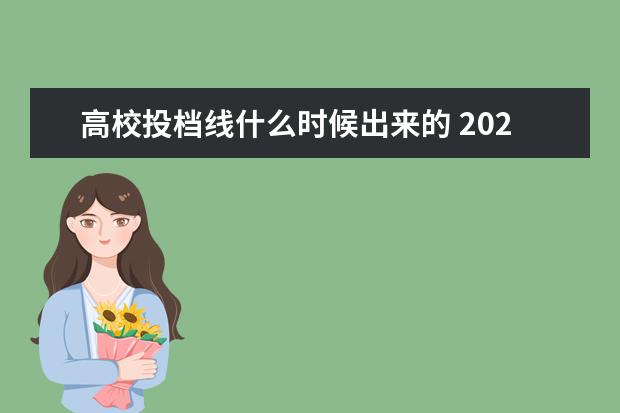 高校投档线什么时候出来的 202